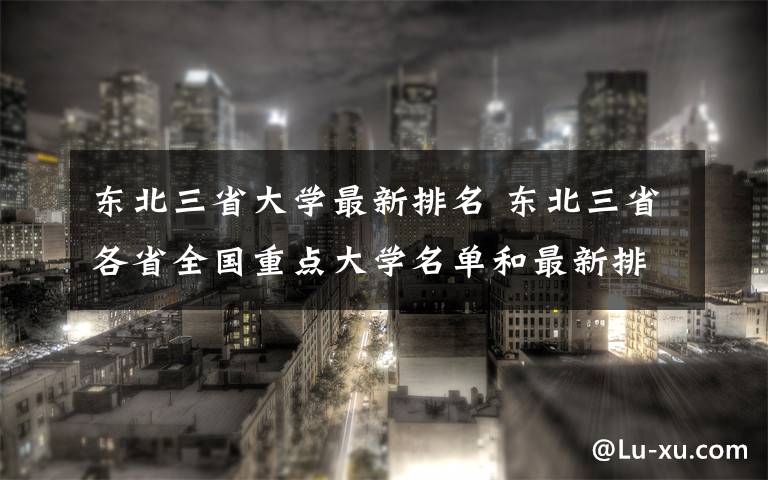 东北三省大学最新排名 东北三省各省全国重点大学名单和最新排

@Lu-xu.com